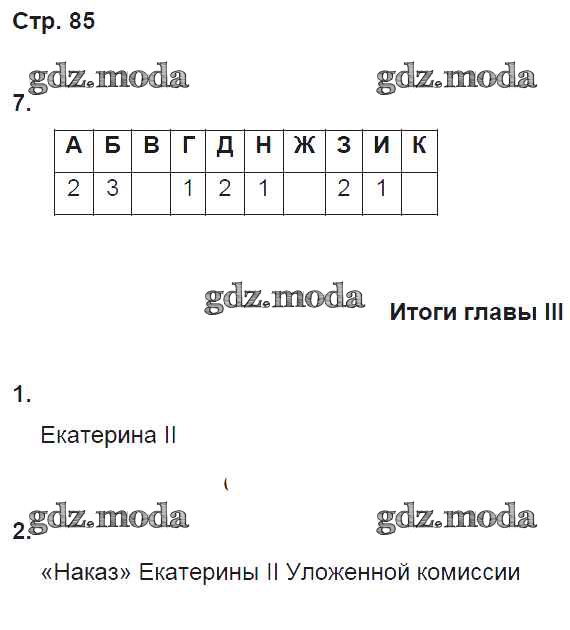 Стр. 85

7.

| А | Б | В | Г | Д | Н | Ж | З | И | К |
|---|---|---|---|---|---|---|---|---|---|
| 2 | 3 |  | 1 | 2 | 1 |  | 2 | 1 |  |

Итоги главы III

1.

Екатерина II

2.

«Наказ» Екатерины II Уложенной комиссии

gdz.moda